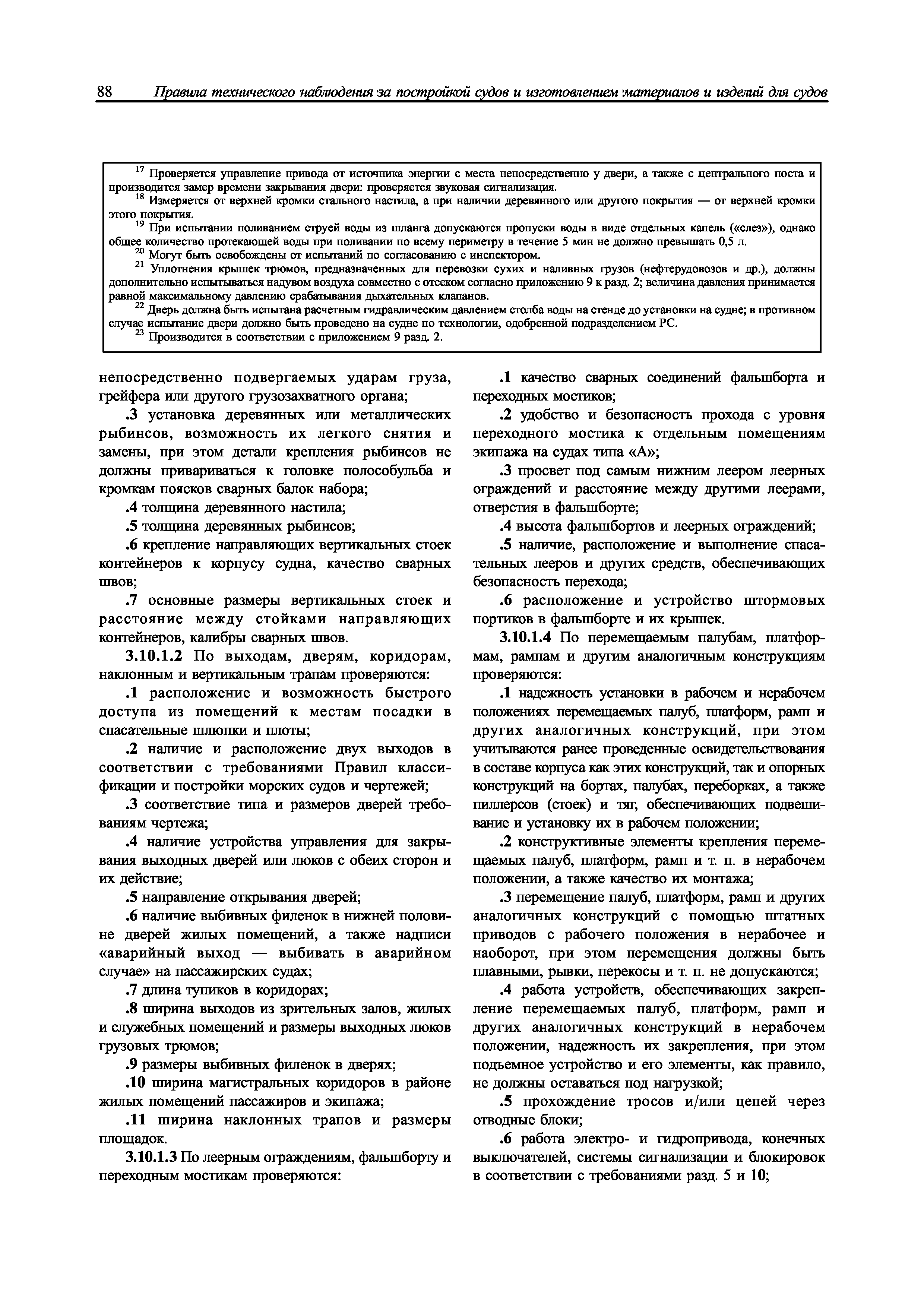 88 Правила технического наблюдения за постройкой судов и изготовлением материалов и изделий для судов

$^{17}$ Проверяется управление привода от источника энергии с места непосредственно у двери, а также с центрального поста и производится замер времени закрывания двери: проверяется звуковая сигнализация.
$^{18}$ Измеряется от верхней кромки стального настила, а при наличии деревянного или другого покрытия — от верхней кромки этого покрытия.
$^{19}$ При испытании поливанием струей воды из шланга допускаются пропуски воды в виде отдельных капель («слез»), однако общее количество протекающей воды при поливании по всему периметру в течение 5 мин не должно превышать 0,5 л.
$^{20}$ Могут быть освобождены от испытаний по согласованию с инспектором.
$^{21}$ Уплотнения крышек трюмов, предназначенных для перевозки сухих и наливных грузов (нефтерудовозов и др.), должны дополнительно испытываться надувом воздуха совместно с отсеком согласно приложению 9 к разд. 2; величина давления принимается равной максимальному давлению срабатывания дыхательных клапанов.
$^{22}$ Дверь должна быть испытана расчетным гидравлическим давлением столба воды на стенде до установки на судне; в противном случае испытание двери должно быть проведено на судне по технологии, одобренной подразделением РС.
$^{23}$ Производится в соответствии с приложением 9 разд. 2.

непосредственно подвергаемых ударам груза, грейфера или другого грузозахватного органа;

.3 установка деревянных или металлических рыбинсов, возможность их легкого снятия и замены, при этом детали крепления рыбинсов не должны привариваться к головке полособульба и кромкам поясков сварных балок набора;

.4 толщина деревянного настила;

.5 толщина деревянных рыбинсов;

.6 крепление направляющих вертикальных стоек контейнеров к корпусу судна, качество сварных швов;

.7 основные размеры вертикальных стоек и расстояние между стойками направляющих контейнеров, калибры сварных швов.

3.10.1.2 По выходам, дверям, коридорам, наклонным и вертикальным трапам проверяются:

.1 расположение и возможность быстрого доступа из помещений к местам посадки в спасательные шлюпки и плоты;

.2 наличие и расположение двух выходов в соответствии с требованиями Правил классификации и постройки морских судов и чертежей;

.3 соответствие типа и размеров дверей требованиям чертежа;

.4 наличие устройства управления для закрывания выходных дверей или люков с обеих сторон и их действие;

.5 направление открывания дверей;

.6 наличие выбивных филенок в нижней половине дверей жилых помещений, а также надписи «аварийный выход — выбивать в аварийном случае» на пассажирских судах;

.7 длина тупиков в коридорах;

.8 ширина выходов из зрительных залов, жилых и служебных помещений и размеры выходных люков грузовых трюмов;

.9 размеры выбивных филенок в дверях;

.10 ширина магистральных коридоров в районе жилых помещений пассажиров и экипажа;

.11 ширина наклонных трапов и размеры площадок.

3.10.1.3 По леерным ограждениям, фальшборту и переходным мостикам проверяются:

.1 качество сварных соединений фальшборта и переходных мостиков;

.2 удобство и безопасность прохода с уровня переходного мостика к отдельным помещениям экипажа на судах типа «А»;

.3 просвет под самым нижним леером леерных ограждений и расстояние между другими леерами, отверстия в фальшборте;

.4 высота фальшбортов и леерных ограждений;

.5 наличие, расположение и выполнение спасательных лееров и других средств, обеспечивающих безопасность перехода;

.6 расположение и устройство штормовых портиков в фальшборте и их крышек.

3.10.1.4 По перемещаемым палубам, платформам, рампам и другим аналогичным конструкциям проверяются:

.1 надежность установки в рабочем и нерабочем положениях перемещаемых палуб, платформ, рамп и других аналогичных конструкций, при этом учитываются ранее проведенные освидетельствования в составе корпуса как этих конструкций, так и опорных конструкций на бортах, палубах, переборках, а также пиллерсов (стоек) и тяг, обеспечивающих подвешивание и установку их в рабочем положении;

.2 конструктивные элементы крепления перемещаемых палуб, платформ, рамп и т. п. в нерабочем положении, а также качество их монтажа;

.3 перемещение палуб, платформ, рамп и других аналогичных конструкций с помощью штатных приводов с рабочего положения в нерабочее и наоборот, при этом перемещения должны быть плавными, рывки, перекосы и т. п. не допускаются;

.4 работа устройств, обеспечивающих закрепление перемещаемых палуб, платформ, рамп и других аналогичных конструкций в нерабочем положении, надежность их закрепления, при этом подъемное устройство и его элементы, как правило, не должны оставаться под нагрузкой;

.5 прохождение тросов и/или цепей через отводные блоки;

.6 работа электро- и гидропривода, конечных выключателей, системы сигнализации и блокировок в соответствии с требованиями разд. 5 и 10;